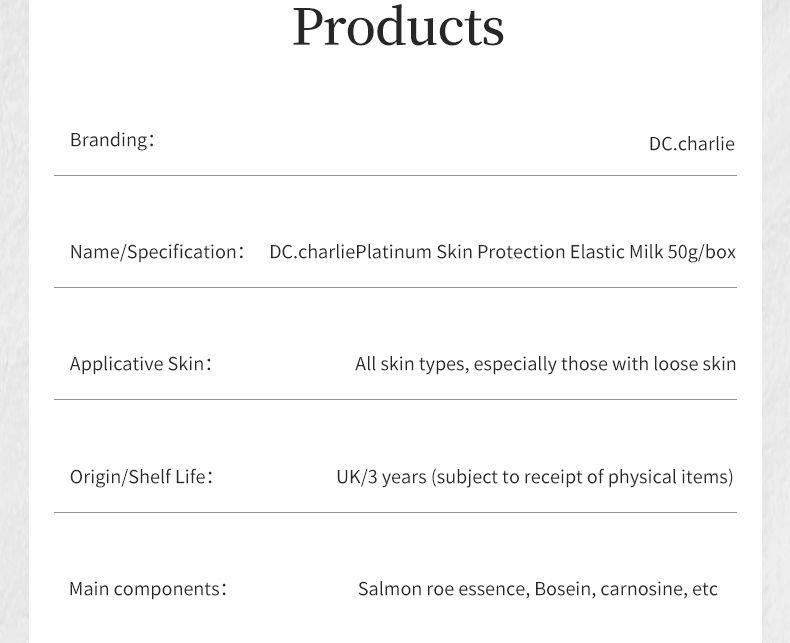 Products

| | |
|---|---|
| Branding： | DC.charlie |
| Name/Specification： | DC.charliePlatinum Skin Protection Elastic Milk 50g/box |
| Applicative Skin： | All skin types, especially those with loose skin |
| Origin/Shelf Life： | UK/3 years (subject to receipt of physical items) |
| Main components： | Salmon roe essence, Bosein, carnosine, etc |